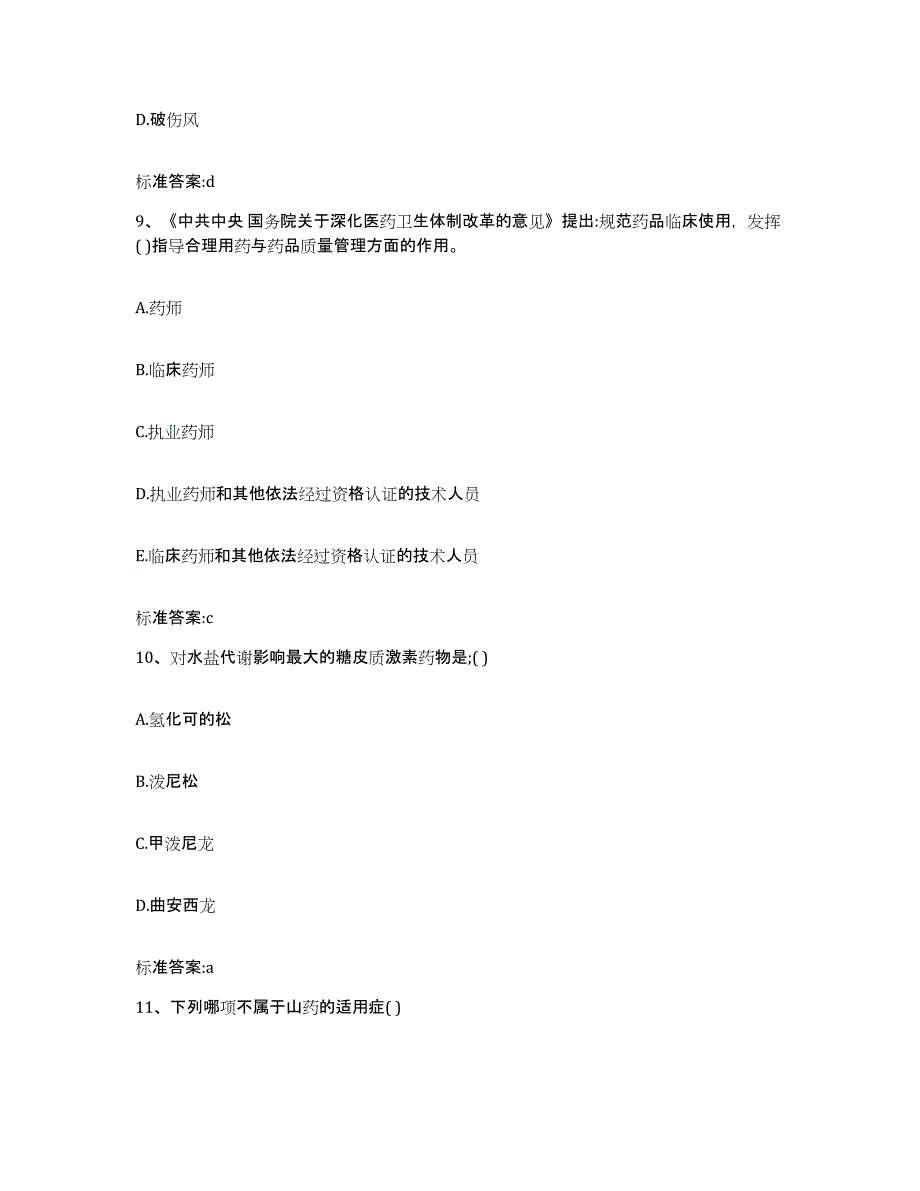 D.破伤风

标准答案:d

9、《中共中央 国务院关于深化医药卫生体制改革的意见》提出:规范药品临床使用, 发挥( )指导合理用药与药品质量管理方面的作用。

A.药师

B.临床药师

C.执业药师

D.执业药师和其他依法经过资格认证的技术人员

E.临床药师和其他依法经过资格认证的技术人员

标准答案:c

10、对水盐代谢影响最大的糖皮质激素药物是;( )

A.氢化可的松

B.泼尼松

C.甲泼尼龙

D.曲安西龙

标准答案:a

11、下列哪项不属于山药的适用症( )